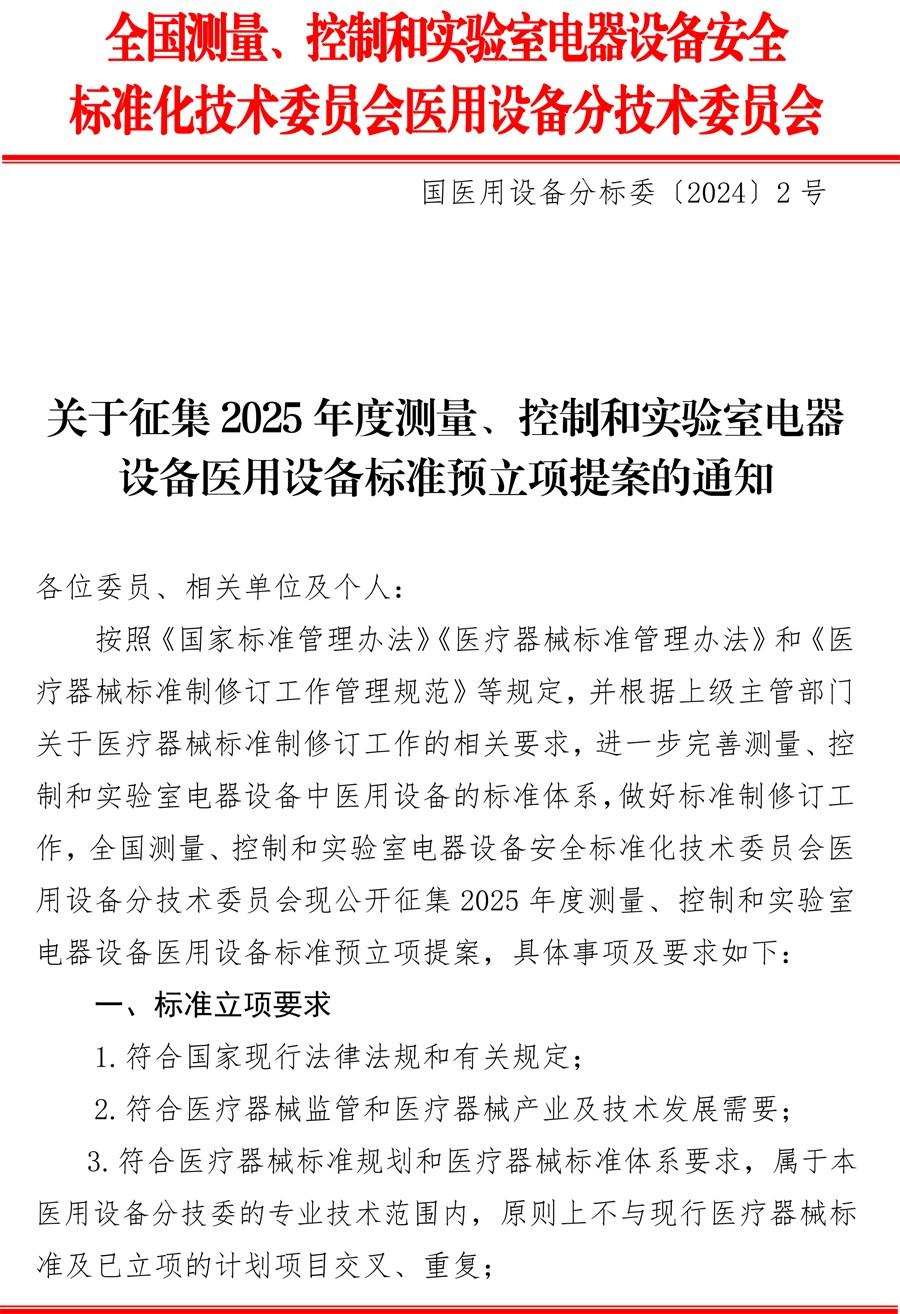 全国测量、控制和实验室电器设备安全标准化技术委员会医用设备分技术委员会

国医用设备分标委〔2024〕2 号

关于征集 2025 年度测量、控制和实验室电器设备医用设备标准预立项提案的通知

各位委员、相关单位及个人：

按照《国家标准管理办法》《医疗器械标准管理办法》和《医疗器械标准制修订工作管理规范》等规定，并根据上级主管部门关于医疗器械标准制修订工作的相关要求，进一步完善测量、控制和实验室电器设备中医用设备的标准体系，做好标准制修订工作，全国测量、控制和实验室电器设备安全标准化技术委员会医用设备分技术委员会现公开征集 2025 年度测量、控制和实验室电器设备医用设备标准预立项提案，具体事项及要求如下：

一、标准立项要求

1. 符合国家现行法律法规和有关规定；

2. 符合医疗器械监管和医疗器械产业及技术发展需要；

3. 符合医疗器械标准规划和医疗器械标准体系要求，属于本医用设备分技委的专业技术范围内，原则上不与现行医疗器械标准及已立项的计划项目交叉、重复；